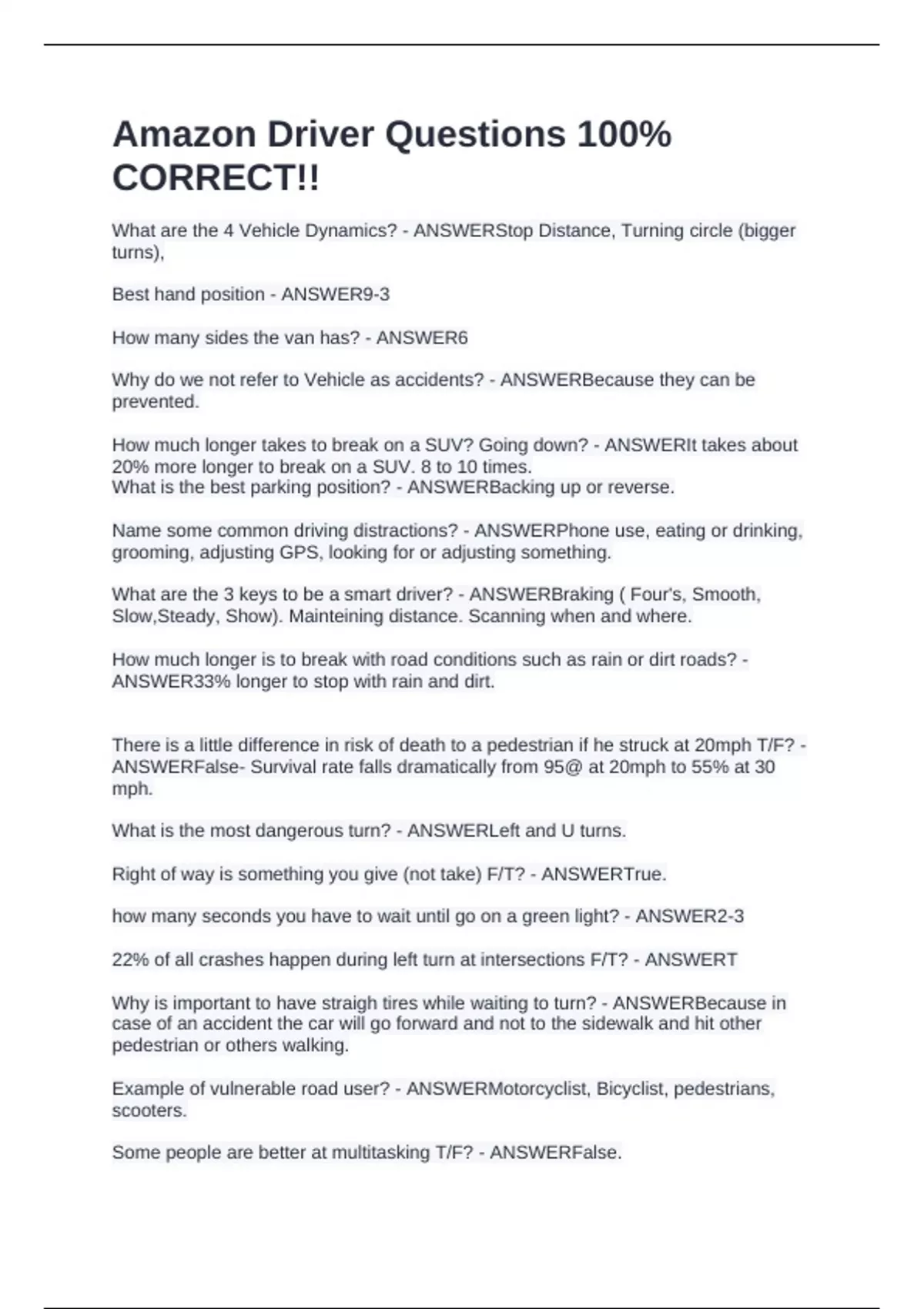 Amazon Driver Questions 100% CORRECT!!

What are the 4 Vehicle Dynamics? - ANSWERStop Distance, Turning circle (bigger turns),

Best hand position - ANSWER9-3

How many sides the van has? - ANSWER6

Why do we not refer to Vehicle as accidents? - ANSWERBecause they can be prevented.

How much longer takes to break on a SUV? Going down? - ANSWERIt takes about 20% more longer to break on a SUV. 8 to 10 times.
What is the best parking position? - ANSWERBacking up or reverse.

Name some common driving distractions? - ANSWERPhone use, eating or drinking, grooming, adjusting GPS, looking for or adjusting something.

What are the 3 keys to be a smart driver? - ANSWERBraking ( Four's, Smooth, Slow,Steady, Show). Mainteining distance. Scanning when and where.

How much longer is to break with road conditions such as rain or dirt roads? - ANSWER33% longer to stop with rain and dirt.

There is a little difference in risk of death to a pedestrian if he struck at 20mph T/F? - ANSWERFalse- Survival rate falls dramatically from 95@ at 20mph to 55% at 30 mph.

What is the most dangerous turn? - ANSWERLeft and U turns.

Right of way is something you give (not take) F/T? - ANSWERTrue.

how many seconds you have to wait until go on a green light? - ANSWER2-3

22% of all crashes happen during left turn at intersections F/T? - ANSWERT

Why is important to have straigh tires while waiting to turn? - ANSWERBecause in case of an accident the car will go forward and not to the sidewalk and hit other pedestrian or others walking.

Example of vulnerable road user? - ANSWERMotorcyclist, Bicyclist, pedestrians, scooters.

Some people are better at multitasking T/F? - ANSWERFalse.